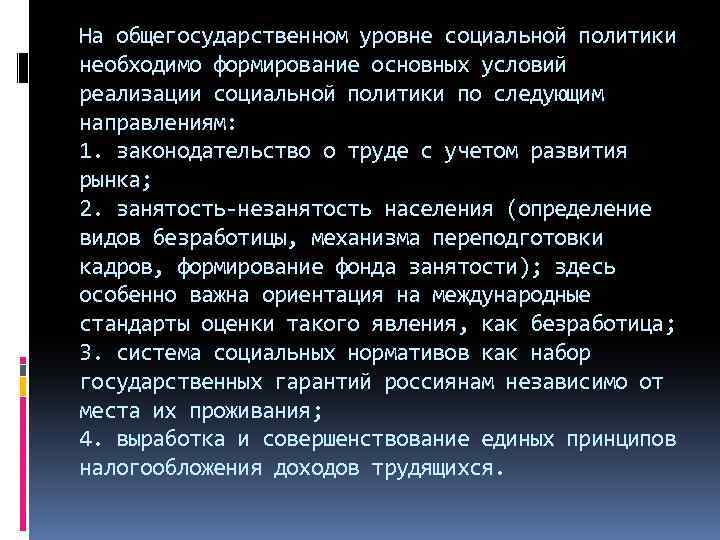 На общегосударственном уровне социальной политики необходимо формирование основных условий реализации социальной политики по следующим направлениям:
1. законодательство о труде с учетом развития рынка;
2. занятость-незанятость населения (определение видов безработицы, механизма переподготовки кадров, формирование фонда занятости); здесь особенно важна ориентация на международные стандарты оценки такого явления, как безработица;
3. система социальных нормативов как набор государственных гарантий россиянам независимо от места их проживания;
4. выработка и совершенствование единых принципов налогообложения доходов трудящихся.